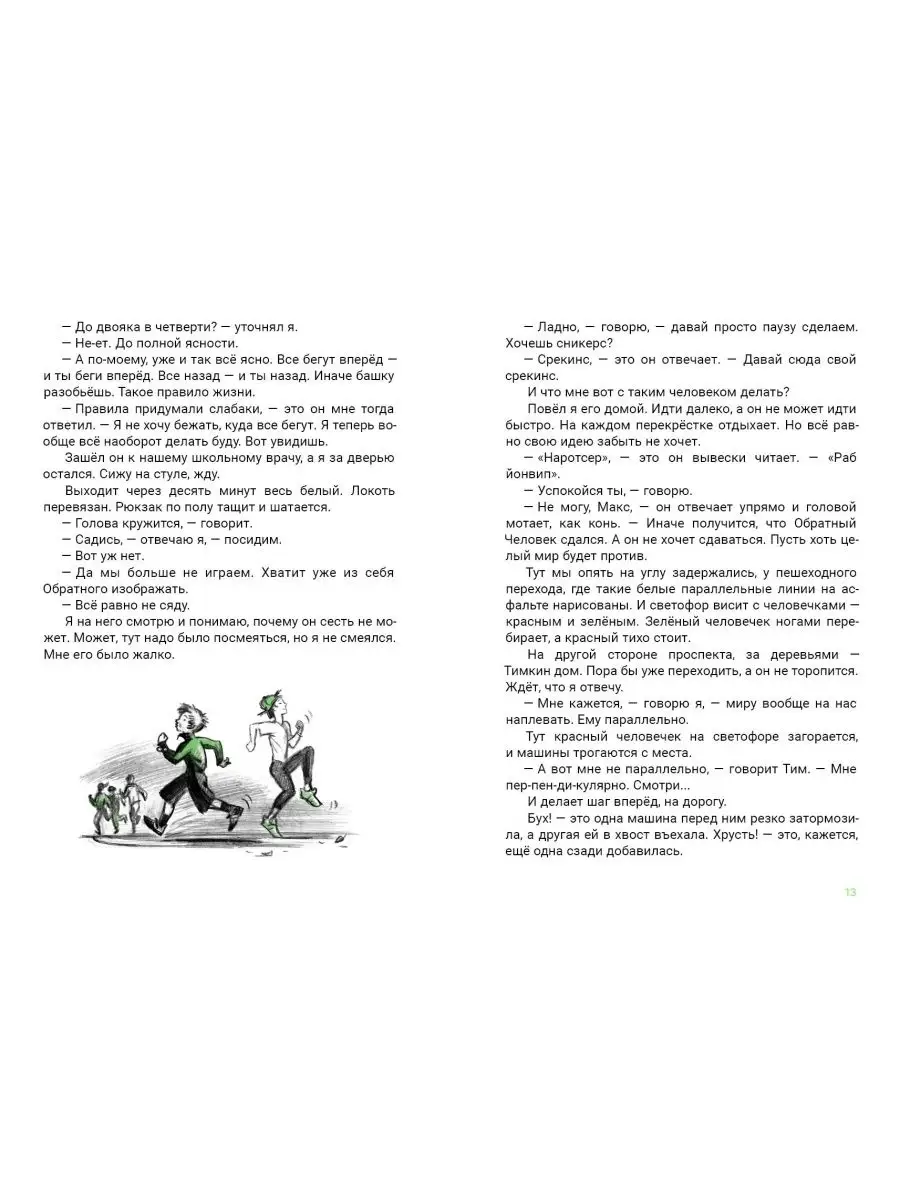 — До двояка в четверти? — уточнял я.
— Не-ет. До полной ясности.
— А по-моему, уже и так всё ясно. Все бегут вперёд — и ты беги вперёд. Все назад — и ты назад. Иначе башку разобьёшь. Такое правило жизни.
— Правила придумали слабаки, — это он мне тогда ответил. — Я не хочу бежать, куда все бегут. Я теперь вообще всё наоборот делать буду. Вот увидишь.
Зашёл он к нашему школьному врачу, а я за дверью остался. Сижу на стуле, жду.
Выходит через десять минут весь белый. Локоть перевязан. Рюкзак по полу тащит и шатается.
— Голова кружится, — говорит.
— Садись, — отвечаю я, — посидим.
— Вот уж нет.
— Да мы больше не играем. Хватит уже из себя Обратного изображать.
— Всё равно не сяду.
Я на него смотрю и понимаю, почему он сесть не может. Может, тут надо было посмеяться, но я не смеялся. Мне его было жалко.

— Ладно, — говорю, — давай просто паузу сделаем. Хочешь сникерс?
— Срекинс, — это он отвечает. — Давай сюда свой срекинс.
И что мне вот с таким человеком делать?
Повёл я его домой. Идти далеко, а он не может идти быстро. На каждом перекрёстке отдыхает. Но всё равно свою идею забыть не хочет.
— «Наротсер», — это он вывески читает. — «Раб йонвип».
— Успокойся ты, — говорю.
— Не могу, Макс, — он отвечает упрямо и головой мотает, как конь. — Иначе получится, что Обратный Человек сдался. А он не хочет сдаваться. Пусть хоть целый мир будет против.
Тут мы опять на углу задержались, у пешеходного перехода, где такие белые параллельные линии на асфальте нарисованы. И светофор висит с человечками — красным и зелёным. Зелёный человечек ногами перебирает, а красный тихо стоит.
На другой стороне проспекта, за деревьями — Тимкин дом. Пора бы уже переходить, а он не торопится. Ждёт, что я отвечу.
— Мне кажется, — говорю я, — миру вообще на нас наплевать. Ему параллельно.
Тут красный человечек на светофоре загорается, и машины трогаются с места.
— А вот мне не параллельно, — говорит Тим. — Мне пер-пен-ди-кулярно. Смотри...
И делает шаг вперёд, на дорогу.
Бух! — это одна машина перед ним резко затормозила, а другая ей в хвост въехала. Хрусть! — это, кажется, ещё одна сзади добавилась.

13